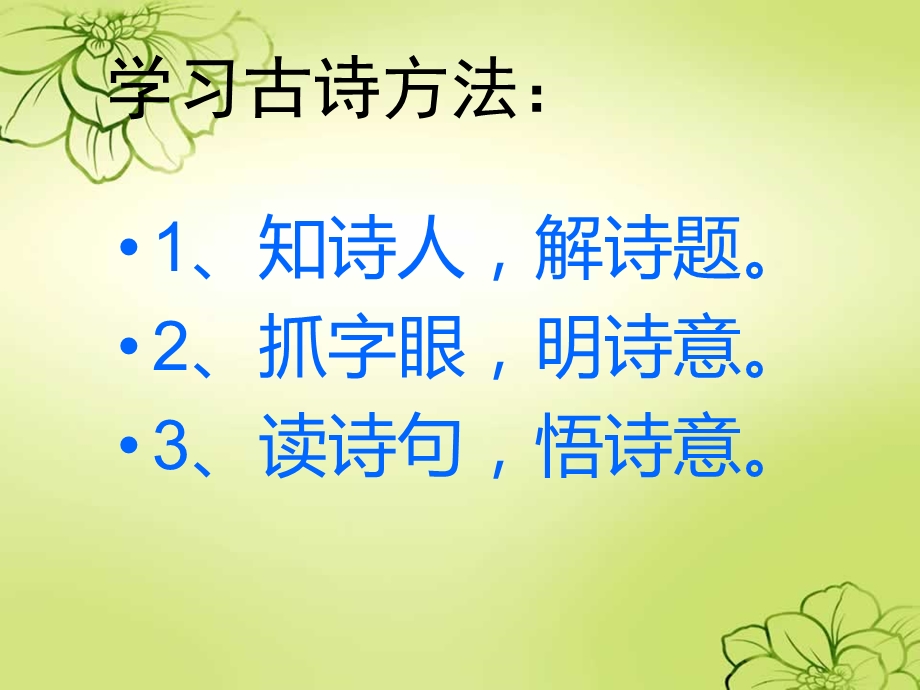 学习古诗方法：

• 1、知诗人，解诗题。
• 2、抓字眼，明诗意。
• 3、读诗句，悟诗意。